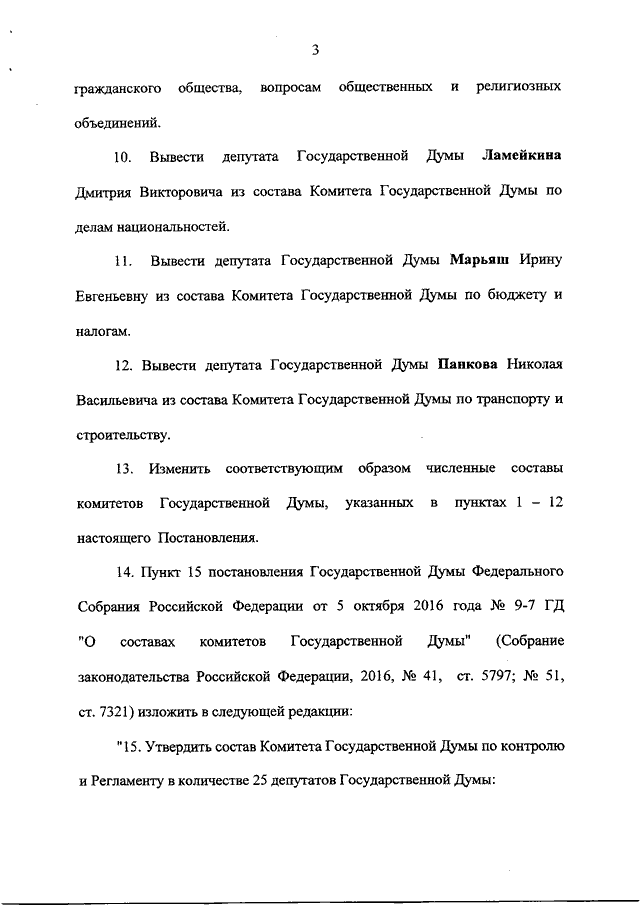 3

гражданского общества, вопросам общественных и религиозных объединений.

10. Вывести депутата Государственной Думы Ламейкина Дмитрия Викторовича из состава Комитета Государственной Думы по делам национальностей.

11. Вывести депутата Государственной Думы Марьяш Ирину Евгеньевну из состава Комитета Государственной Думы по бюджету и налогам.

12. Вывести депутата Государственной Думы Панкова Николая Васильевича из состава Комитета Государственной Думы по транспорту и строительству.

13. Изменить соответствующим образом численные составы комитетов Государственной Думы, указанных в пунктах 1 – 12 настоящего Постановления.

14. Пункт 15 постановления Государственной Думы Федерального Собрания Российской Федерации от 5 октября 2016 года № 9-7 ГД "О составах комитетов Государственной Думы" (Собрание законодательства Российской Федерации, 2016, № 41, ст. 5797; № 51, ст. 7321) изложить в следующей редакции:

"15. Утвердить состав Комитета Государственной Думы по контролю и Регламенту в количестве 25 депутатов Государственной Думы: